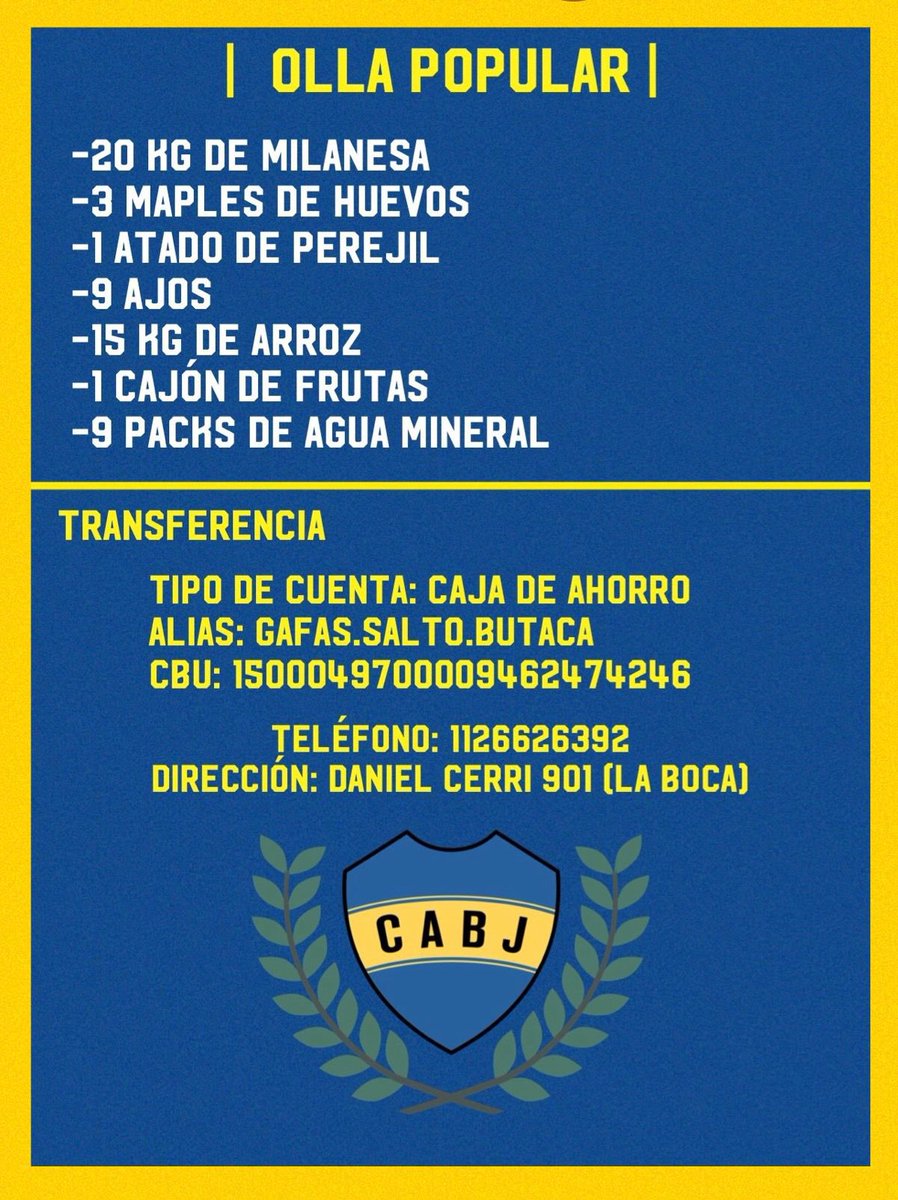 | OLLA POPULAR |

-20 KG DE MILANESA
-3 MAPLES DE HUEVOS
-1 ATADO DE PEREJIL
-9 AJOS
-15 KG DE ARROZ
-1 CAJÓN DE FRUTAS
-9 PACKS DE AGUA MINERAL

TRANSFERENCIA

TIPO DE CUENTA: CAJA DE AHORRO
ALIAS: GAFAS.SALTO.BUTACA
CBU: 1500049700009462474246

TELÉFONO: 1126626392
DIRECCIÓN: DANIEL CERRI 901 (LA BOCA)

CABJ